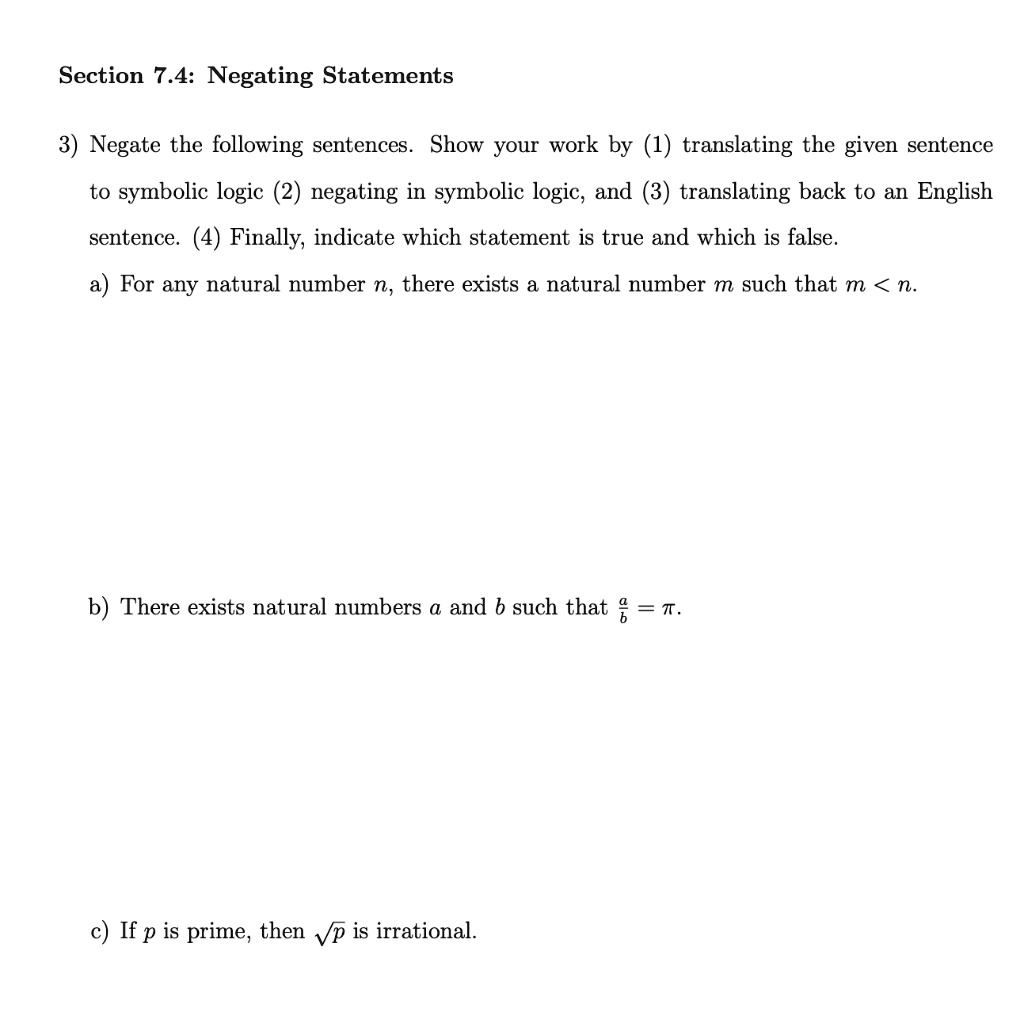 Section 7.4: Negating Statements

3) Negate the following sentences. Show your work by (1) translating the given sentence to symbolic logic (2) negating in symbolic logic, and (3) translating back to an English sentence. (4) Finally, indicate which statement is true and which is false.

a) For any natural number $n$, there exists a natural number $m$ such that $m < n$.

b) There exists natural numbers $a$ and $b$ such that $\frac{a}{b} = \pi$.

c) If $p$ is prime, then $\sqrt{p}$ is irrational.